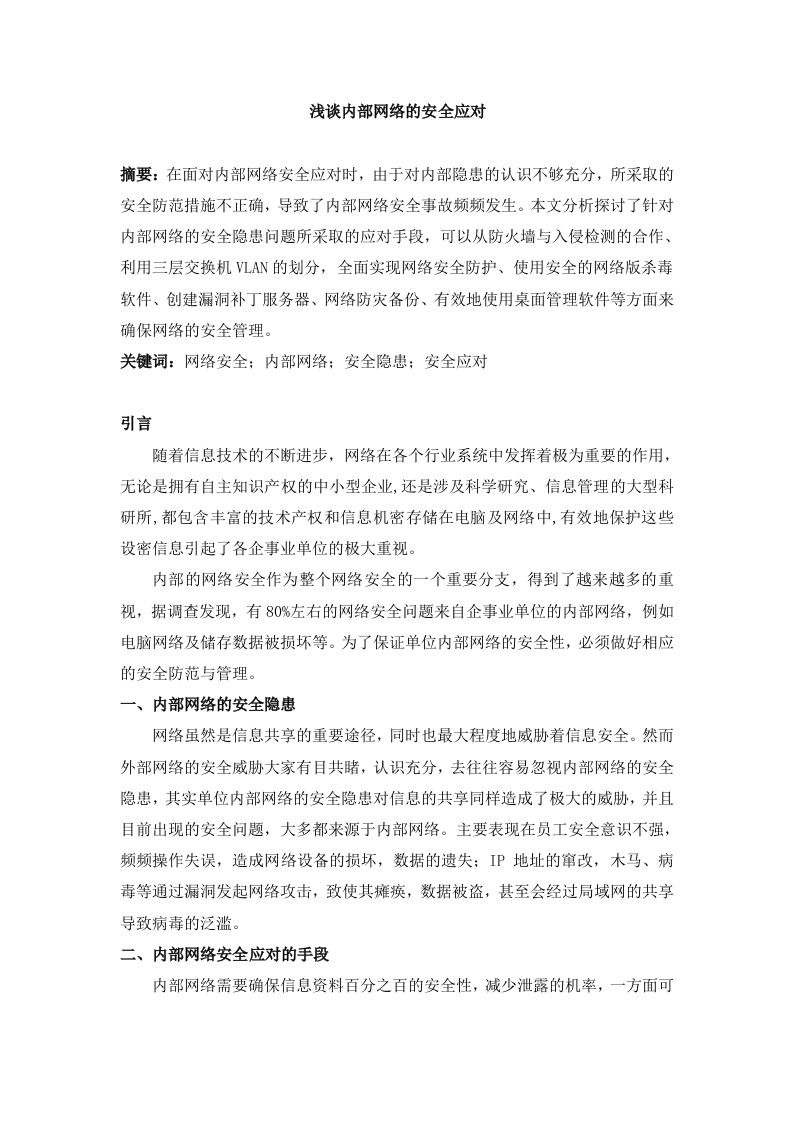 浅谈内部网络的安全应对

摘要：在面对内部网络安全应对时，由于对内部隐患的认识不够充分，所采取的安全防范措施不正确，导致了内部网络安全事故频频发生。本文分析探讨了针对内部网络的安全隐患问题所采取的应对手段，可以从防火墙与入侵检测的合作、利用三层交换机 VLAN 的划分，全面实现网络安全防护、使用安全的网络版杀毒软件、创建漏洞补丁服务器、网络防灾备份、有效地使用桌面管理软件等方面来确保网络的安全管理。
关键词：网络安全；内部网络；安全隐患；安全应对

引言
随着信息技术的不断进步，网络在各个行业系统中发挥着极为重要的作用，无论是拥有自主知识产权的中小型企业,还是涉及科学研究、信息管理的大型科研所,都包含丰富的技术产权和信息机密存储在电脑及网络中,有效地保护这些设密信息引起了各企事业单位的极大重视。
内部的网络安全作为整个网络安全的一个重要分支，得到了越来越多的重视，据调查发现，有 80%左右的网络安全问题来自企事业单位的内部网络，例如电脑网络及储存数据被损坏等。为了保证单位内部网络的安全性，必须做好相应的安全防范与管理。
一、内部网络的安全隐患
网络虽然是信息共享的重要途径，同时也最大程度地威胁着信息安全。然而外部网络的安全威胁大家有目共睹，认识充分，去往往容易忽视内部网络的安全隐患，其实单位内部网络的安全隐患对信息的共享同样造成了极大的威胁，并且目前出现的安全问题，大多都来源于内部网络。主要表现在员工安全意识不强，频频操作失误，造成网络设备的损坏，数据的遗失；IP 地址的窜改，木马、病毒等通过漏洞发起网络攻击，致使其瘫痪，数据被盗，甚至会经过局域网的共享导致病毒的泛滥。
二、内部网络安全应对的手段
内部网络需要确保信息资料百分之百的安全性，减少泄露的机率，一方面可